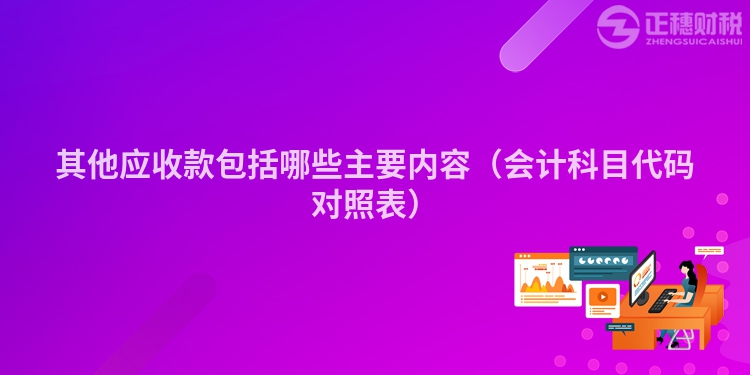 正穗财税
ZHENGSUICAISHUI

其他应收款包括哪些主要内容（会计科目代码对照表）